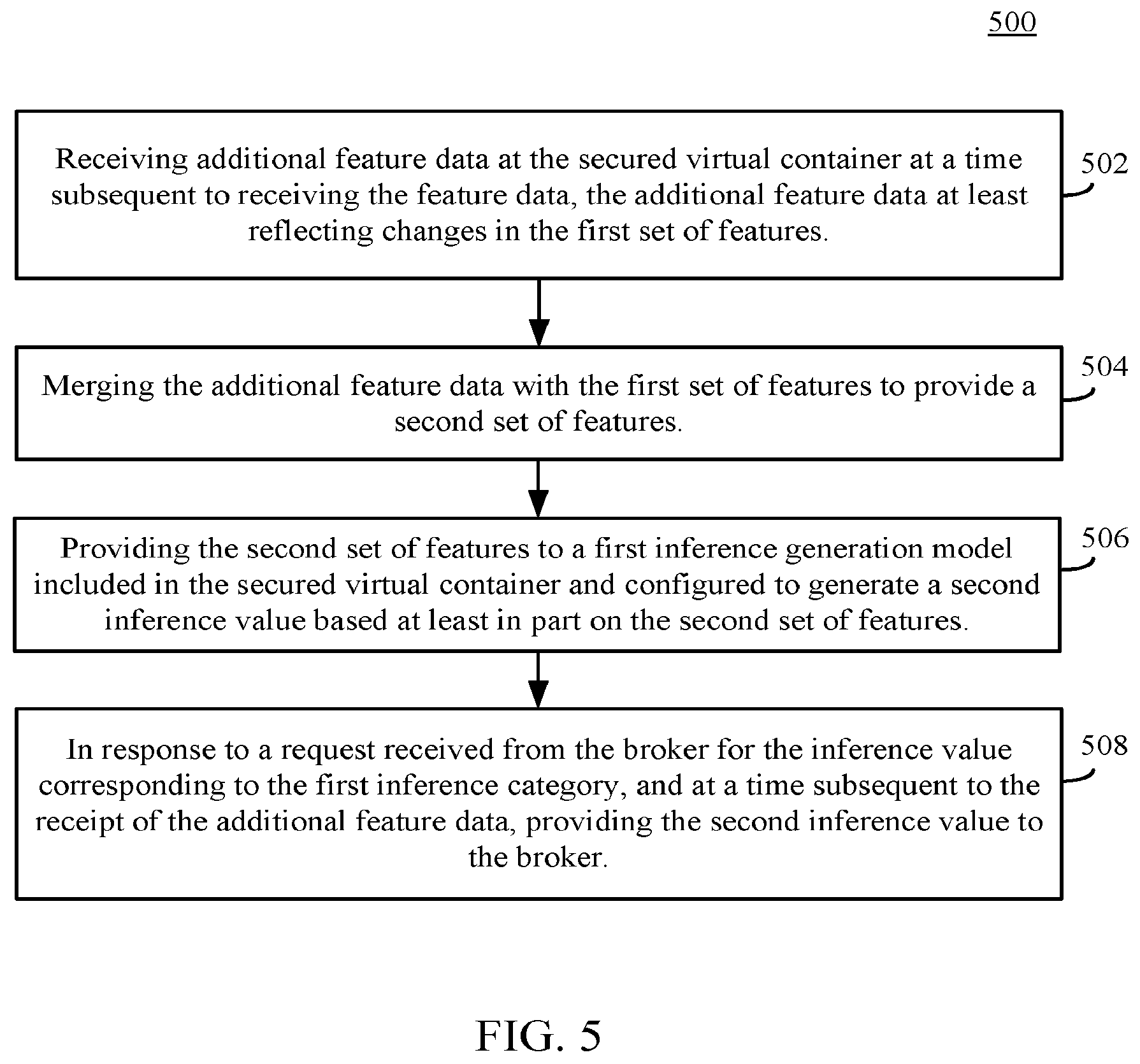 500

Receiving additional feature data at the secured virtual container at a time subsequent to receiving the feature data, the additional feature data at least reflecting changes in the first set of features.

502

Merging the additional feature data with the first set of features to provide a second set of features.

504

Providing the second set of features to a first inference generation model included in the secured virtual container and configured to generate a second inference value based at least in part on the second set of features.

506

In response to a request received from the broker for the inference value corresponding to the first inference category, and at a time subsequent to the receipt of the additional feature data, providing the second inference value to the broker.

508

FIG. 5